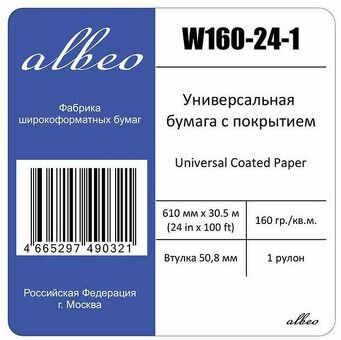 albeo

Фабрика широкоформатных бумаг

4 665297 490321

Российская Федерация г. Москва

W160-24-1

Универсальная бумага с покрытием

Universal Coated Paper

| 610 мм x 30.5 м (24 in x 100 ft) | 160 гр./кв.м. |
|---|---|
| Втулка 50,8 мм | 1 рулон |

albeo